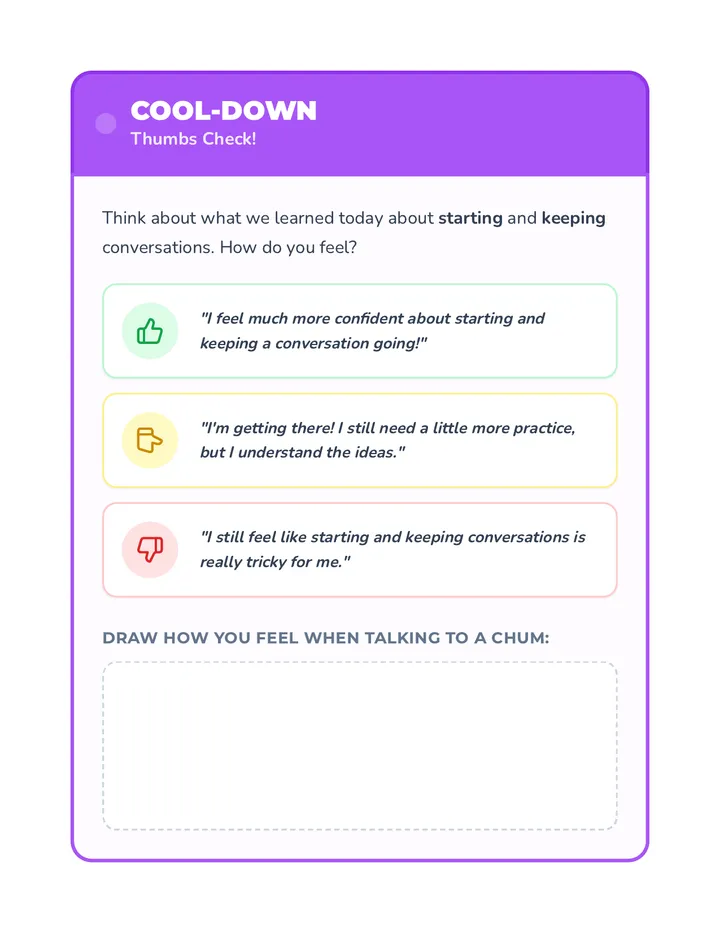 COOL-DOWN
Thumbs Check!

Think about what we learned today about starting and keeping conversations. How do you feel?

"I feel much more confident about starting and keeping a conversation going!"

"I'm getting there! I still need a little more practice, but I understand the ideas."

"I still feel like starting and keeping conversations is really tricky for me."

DRAW HOW YOU FEEL WHEN TALKING TO A CHUM: